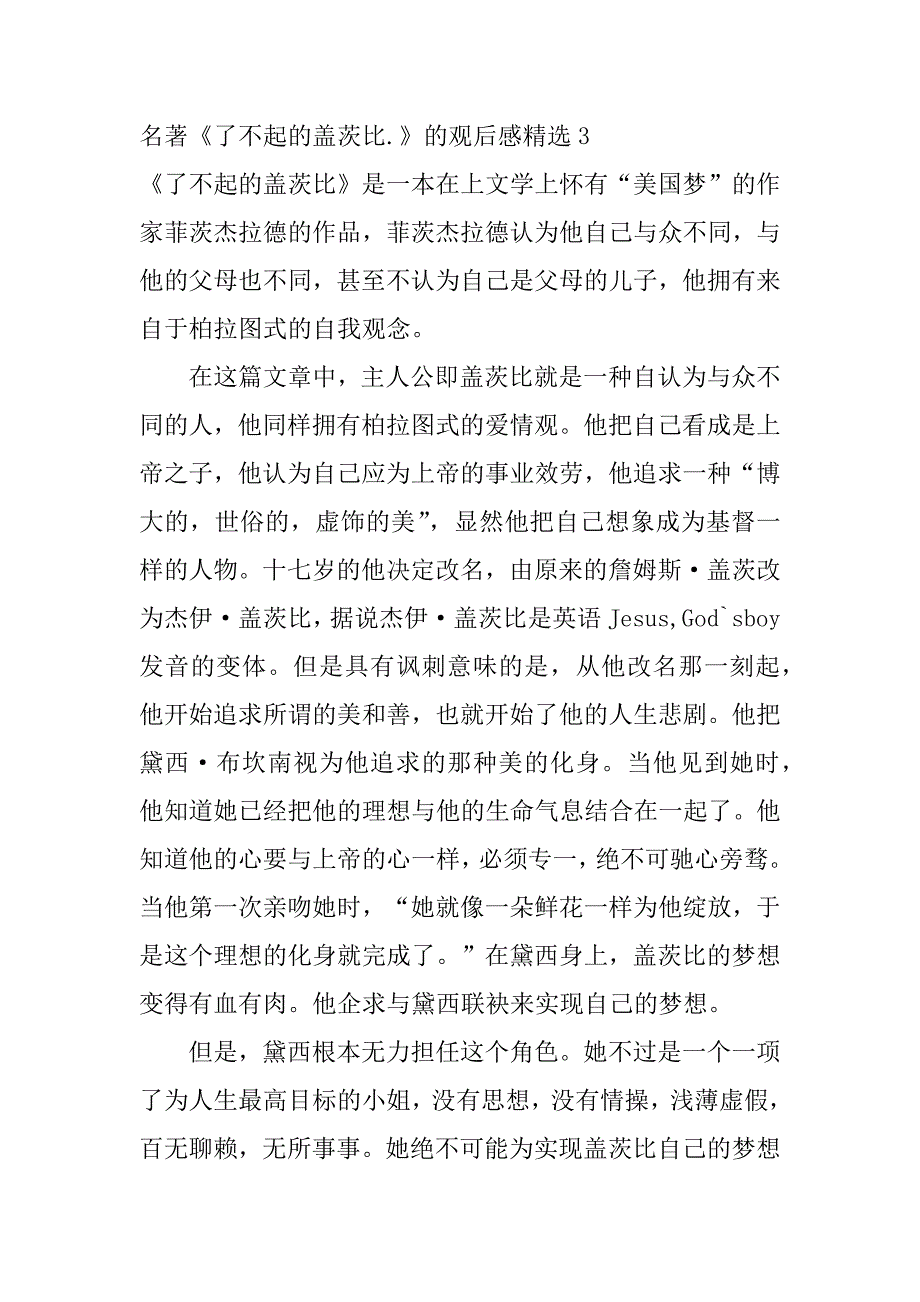 名著《了不起的盖茨比.》的观后感精选 3

《了不起的盖茨比》是一本在上文学上怀有“美国梦”的作家菲茨杰拉德的作品，菲茨杰拉德认为他自己与众不同，与他的父母也不同，甚至不认为自己是父母的儿子，他拥有来自于柏拉图式的自我观念。

在这篇文章中，主人公即盖茨比就是一种自认为与众不同的人，他同样拥有柏拉图式的爱情观。他把自己看成是上帝之子，他认为自己应为上帝的事业效劳，他追求一种“博大的，世俗的，虚饰的美”，显然他把自己想象成为基督一样的人物。十七岁的他决定改名，由原来的詹姆斯·盖茨改为杰伊·盖茨比，据说杰伊·盖茨比是英语 Jesus,God`sboy 发音的变体。但是具有讽刺意味的是，从他改名那一刻起，他开始追求所谓的美和善，也就开始了他的人生悲剧。他把黛西·布坎南视为他追求的那种美的化身。当他见到她时，他知道她已经把他的理想与他的生命气息结合在一起了。他知道他的心要与上帝的心一样，必须专一，绝不可驰心旁骛。当他第一次亲吻她时，“她就像一朵鲜花一样为他绽放，于是这个理想的化身就完成了。”在黛西身上，盖茨比的梦想变得有血有肉。他企求与黛西联袂来实现自己的梦想。

但是，黛西根本无力担任这个角色。她不过是一个一项了为人生最高目标的小姐，没有思想，没有情操，浅薄虚假，百无聊赖，无所事事。她绝不可能为实现盖茨比自己的梦想